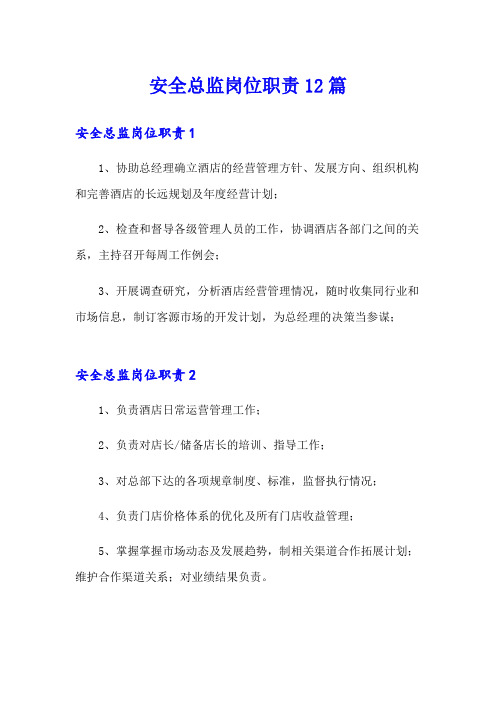 安全总监岗位职责12篇

安全总监岗位职责1

1、协助总经理确立酒店的经营管理方针、发展方向、组织机构和完善酒店的长远规划及年度经营计划；

2、检查和督导各级管理人员的工作，协调酒店各部门之间的关系，主持召开每周工作例会；

3、开展调查研究，分析酒店经营管理情况，随时收集同行业和市场信息，制订客源市场的开发计划，为总经理的决策当参谋；

安全总监岗位职责2

1、负责酒店日常运营管理工作；

2、负责对店长/储备店长的培训、指导工作；

3、对总部下达的各项规章制度、标准，监督执行情况；

4、负责门店价格体系的优化及所有门店收益管理；

5、掌握掌握市场动态及发展趋势，制相关渠道合作拓展计划；维护合作渠道关系；对业绩结果负责。